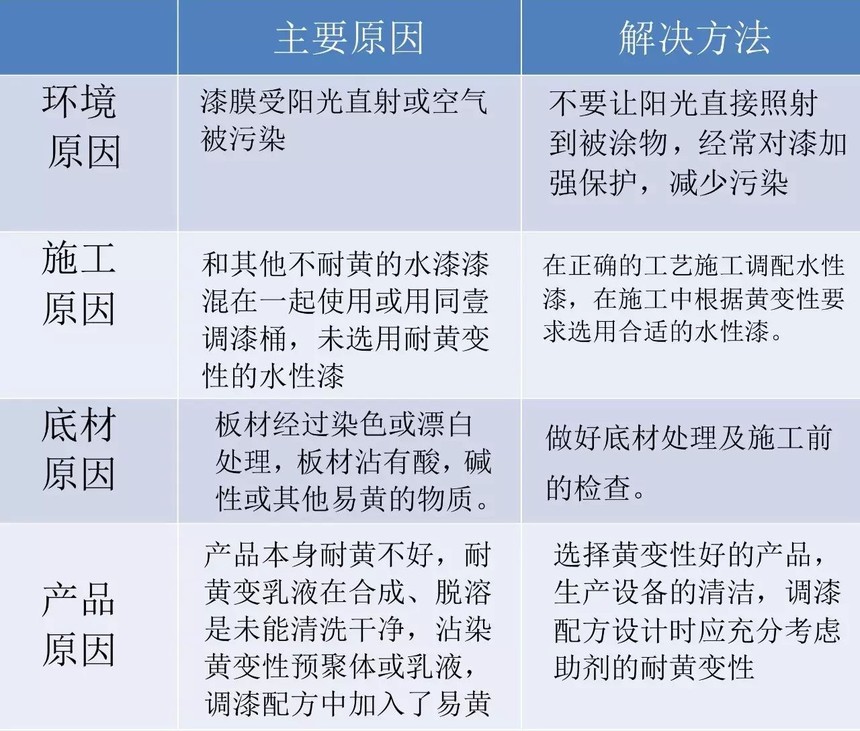 |  | 主要原因 | 解决方法 |
|---|---|---|
| 环境原因 | 漆膜受阳光直射或空气被污染 | 不要让阳光直接照射到被涂物，经常对漆加强保护，减少污染 |
| 施工原因 | 和其他不耐黄的水漆漆混在一起使用或用同壹调漆桶，未选用耐黄变性的水性漆 | 在正确的工艺施工调配水性漆，在施工中根据黄变性要求选用合适的水性漆。 |
| 底材原因 | 板材经过染色或漂白处理，板材沾有酸，碱性或其他易黄的物质。 | 做好底材处理及施工前的检查。 |
| 产品原因 | 产品本身耐黄不好，耐黄变乳液在合成、脱溶是未能清洗干净，沾染黄变性预聚体或乳液，调漆配方中加入了易黄 | 选择黄变性好的产品，生产设备的清洁，调漆配方设计时应充分考虑助剂的耐黄变性 |